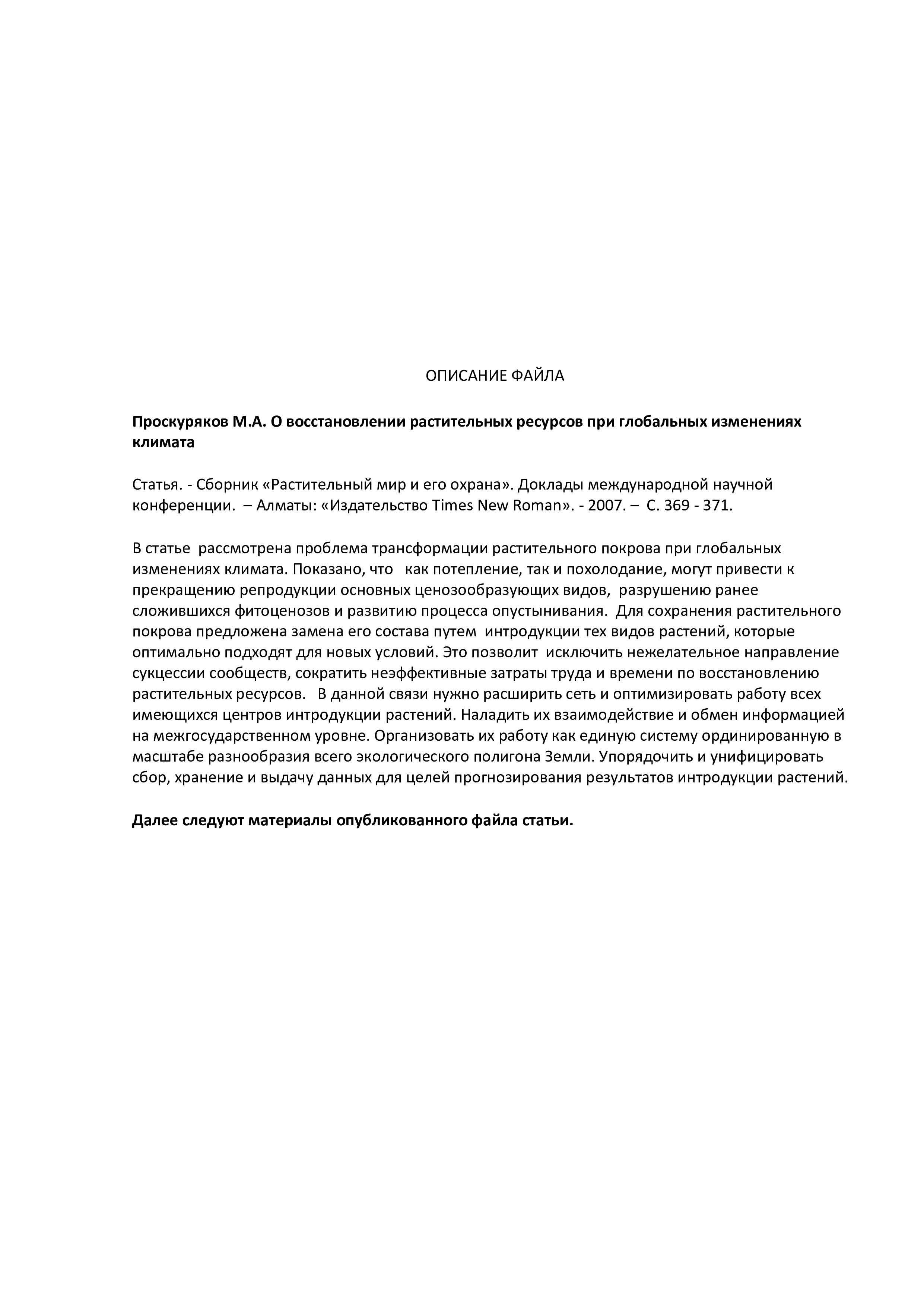 ОПИСАНИЕ ФАЙЛА

Проскуряков М.А. О восстановлении растительных ресурсов при глобальных изменениях климата

Статья. - Сборник «Растительный мир и его охрана». Доклады международной научной конференции. – Алматы: «Издательство Times New Roman». - 2007. – С. 369 - 371.

В статье рассмотрена проблема трансформации растительного покрова при глобальных изменениях климата. Показано, что как потепление, так и похолодание, могут привести к прекращению репродукции основных ценозообразующих видов, разрушению ранее сложившихся фитоценозов и развитию процесса опустынивания. Для сохранения растительного покрова предложена замена его состава путем интродукции тех видов растений, которые оптимально подходят для новых условий. Это позволит исключить нежелательное направление сукцессии сообществ, сократить неэффективные затраты труда и времени по восстановлению растительных ресурсов. В данной связи нужно расширить сеть и оптимизировать работу всех имеющихся центров интродукции растений. Наладить их взаимодействие и обмен информацией на межгосударственном уровне. Организовать их работу как единую систему ординированную в масштабе разнообразия всего экологического полигона Земли. Упорядочить и унифицировать сбор, хранение и выдачу данных для целей прогнозирования результатов интродукции растений.

Далее следуют материалы опубликованного файла статьи.